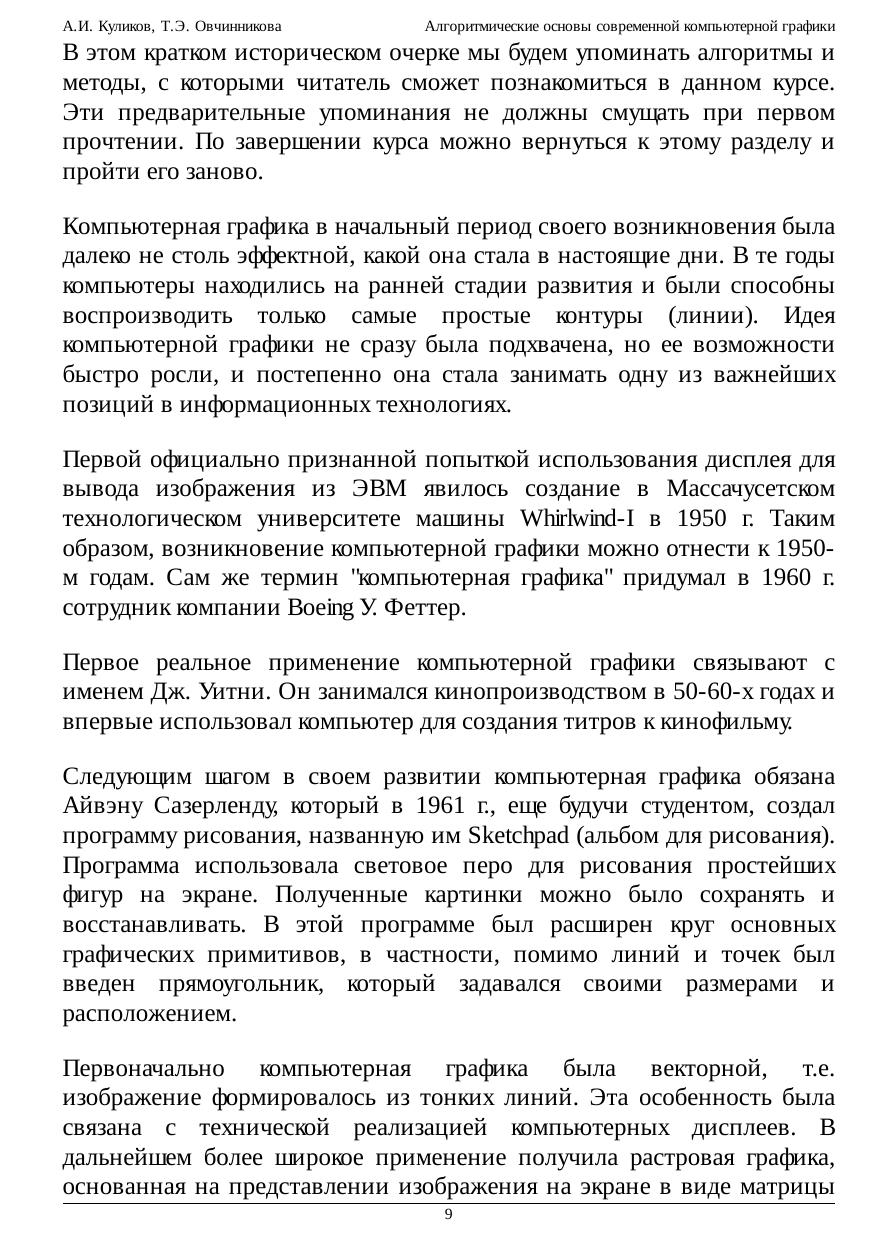 А.И. Куликов, Т.Э. Овчинникова Алгоритмические основы современной компьютерной графики

В этом кратком историческом очерке мы будем упоминать алгоритмы и методы, с которыми читатель сможет познакомиться в данном курсе. Эти предварительные упоминания не должны смущать при первом прочтении. По завершении курса можно вернуться к этому разделу и пройти его заново.

Компьютерная графика в начальный период своего возникновения была далеко не столь эффектной, какой она стала в настоящие дни. В те годы компьютеры находились на ранней стадии развития и были способны воспроизводить только самые простые контуры (линии). Идея компьютерной графики не сразу была подхвачена, но ее возможности быстро росли, и постепенно она стала занимать одну из важнейших позиций в информационных технологиях.

Первой официально признанной попыткой использования дисплея для вывода изображения из ЭВМ явилось создание в Массачусетском технологическом университете машины Whirlwind-I в 1950 г. Таким образом, возникновение компьютерной графики можно отнести к 1950-м годам. Сам же термин "компьютерная графика" придумал в 1960 г. сотрудник компании Boeing У. Феттер.

Первое реальное применение компьютерной графики связывают с именем Дж. Уитни. Он занимался кинопроизводством в 50-60-х годах и впервые использовал компьютер для создания титров к кинофильму.

Следующим шагом в своем развитии компьютерная графика обязана Айвэну Сазерленду, который в 1961 г., еще будучи студентом, создал программу рисования, названную им Sketchpad (альбом для рисования). Программа использовала световое перо для рисования простейших фигур на экране. Полученные картинки можно было сохранять и восстанавливать. В этой программе был расширен круг основных графических примитивов, в частности, помимо линий и точек был введен прямоугольник, который задавался своими размерами и расположением.

Первоначально компьютерная графика была векторной, т.е. изображение формировалось из тонких линий. Эта особенность была связана с технической реализацией компьютерных дисплеев. В дальнейшем более широкое применение получила растровая графика, основанная на представлении изображения на экране в виде матрицы

9